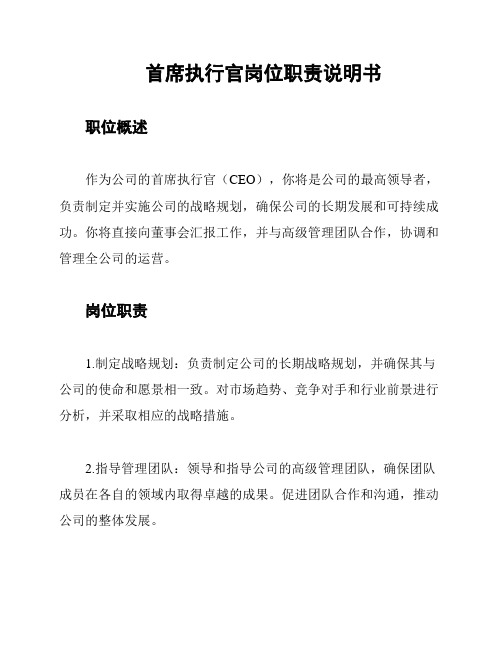 首席执行官岗位职责说明书

职位概述

作为公司的首席执行官（CEO），你将是公司的最高领导者，负责制定并实施公司的战略规划，确保公司的长期发展和可持续成功。你将直接向董事会汇报工作，并与高级管理团队合作，协调和管理全公司的运营。

岗位职责

1.制定战略规划：负责制定公司的长期战略规划，并确保其与公司的使命和愿景相一致。对市场趋势、竞争对手和行业前景进行分析，并采取相应的战略措施。

2.指导管理团队：领导和指导公司的高级管理团队，确保团队成员在各自的领域内取得卓越的成果。促进团队合作和沟通，推动公司的整体发展。